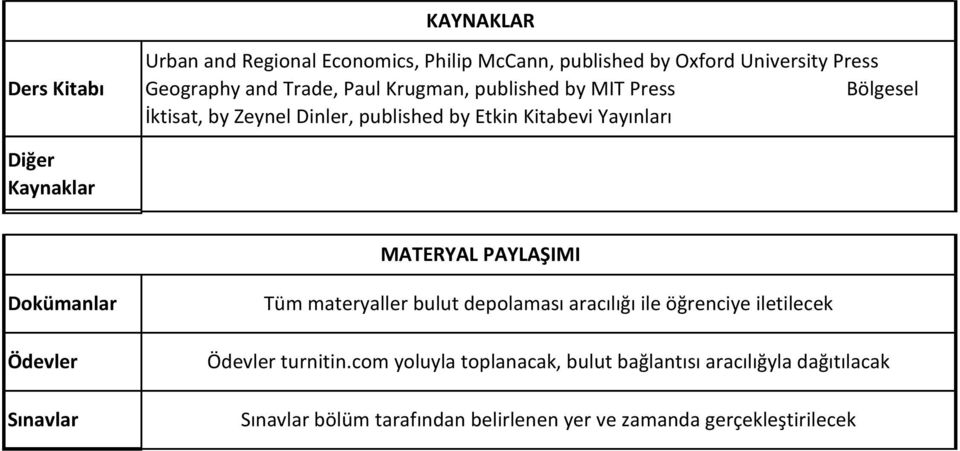 | KAYNAKLAR | |
|---|---|
| Ders Kitabı | Urban and Regional Economics, Philip McCann, published by Oxford University Press Geography and Trade, Paul Krugman, published by MIT Press Bölgesel İktisat, by Zeynel Dinler, published by Etkin Kitabevi Yayınları |
| Diğer Kaynaklar | |

| MATERYAL PAYLAŞIMI | |
|---|---|
| Dokümanlar | Tüm materyaller bulut depolaması aracılığı ile öğrenciye iletilecek |
| Ödevler | Ödevler turnitin.com yoluyla toplanacak, bulut bağlantısı aracılığıyla dağıtılacak |
| Sınavlar | Sınavlar bölüm tarafından belirlenen yer ve zamanda gerçekleştirilecek |